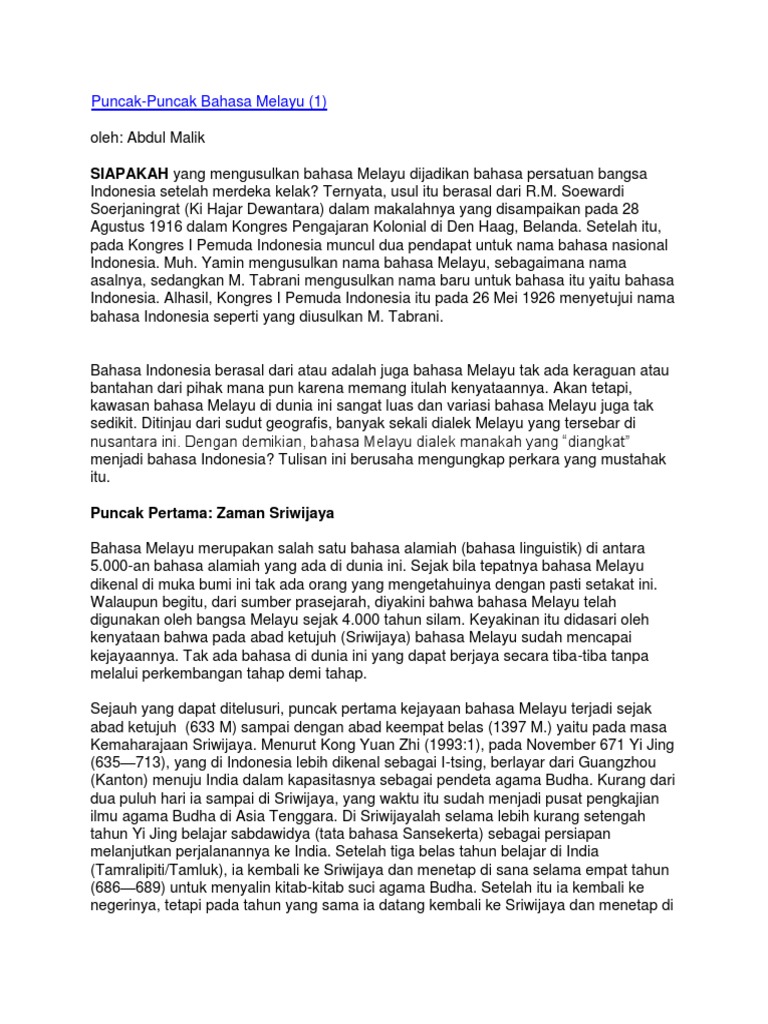 Puncak-Puncak Bahasa Melayu (1)

oleh: Abdul Malik

SIAPAKAH yang mengusulkan bahasa Melayu dijadikan bahasa persatuan bangsa Indonesia setelah merdeka kelak? Ternyata, usul itu berasal dari R.M. Soewardi Soerjaningrat (Ki Hajar Dewantara) dalam makalahnya yang disampaikan pada 28 Agustus 1916 dalam Kongres Pengajaran Kolonial di Den Haag, Belanda. Setelah itu, pada Kongres I Pemuda Indonesia muncul dua pendapat untuk nama bahasa nasional Indonesia. Muh. Yamin mengusulkan nama bahasa Melayu, sebagaimana nama asalnya, sedangkan M. Tabrani mengusulkan nama baru untuk bahasa itu yaitu bahasa Indonesia. Alhasil, Kongres I Pemuda Indonesia itu pada 26 Mei 1926 menyetujui nama bahasa Indonesia seperti yang diusulkan M. Tabrani.

Bahasa Indonesia berasal dari atau adalah juga bahasa Melayu tak ada keraguan atau bantahan dari pihak mana pun karena memang itulah kenyataannya. Akan tetapi, kawasan bahasa Melayu di dunia ini sangat luas dan variasi bahasa Melayu juga tak sedikit. Ditinjau dari sudut geografis, banyak sekali dialek Melayu yang tersebar di nusantara ini. Dengan demikian, bahasa Melayu dialek manakah yang "diangkat" menjadi bahasa Indonesia? Tulisan ini berusaha mengungkap perkara yang mustahak itu.

Puncak Pertama: Zaman Sriwijaya

Bahasa Melayu merupakan salah satu bahasa alamiah (bahasa linguistik) di antara 5.000-an bahasa alamiah yang ada di dunia ini. Sejak bila tepatnya bahasa Melayu dikenal di muka bumi ini tak ada orang yang mengetahuinya dengan pasti setakat ini. Walaupun begitu, dari sumber prasejarah, diyakini bahwa bahasa Melayu telah digunakan oleh bangsa Melayu sejak 4.000 tahun silam. Keyakinan itu didasari oleh kenyataan bahwa pada abad ketujuh (Sriwijaya) bahasa Melayu sudah mencapai kejayaannya. Tak ada bahasa di dunia ini yang dapat berjaya secara tiba-tiba tanpa melalui perkembangan tahap demi tahap.

Sejauh yang dapat ditelusuri, puncak pertama kejayaan bahasa Melayu terjadi sejak abad ketujuh (633 M) sampai dengan abad keempat belas (1397 M.) yaitu pada masa Kemaharajaan Sriwijaya. Menurut Kong Yuan Zhi (1993:1), pada November 671 Yi Jing (635—713), yang di Indonesia lebih dikenal sebagai I-tsing, berlayar dari Guangzhou (Kanton) menuju India dalam kapasitasnya sebagai pendeta agama Budha. Kurang dari dua puluh hari ia sampai di Sriwijaya, yang waktu itu sudah menjadi pusat pengkajian ilmu agama Budha di Asia Tenggara. Di Sriwijayalah selama lebih kurang setengah tahun Yi Jing belajar sabdawidya (tata bahasa Sansekerta) sebagai persiapan melanjutkan perjalanannya ke India. Setelah tiga belas tahun belajar di India (Tamralipiti/Tamluk), ia kembali ke Sriwijaya dan menetap di sana selama empat tahun (686—689) untuk menyalin kitab-kitab suci agama Budha. Setelah itu ia kembali ke negerinya, tetapi pada tahun yang sama ia datang kembali ke Sriwijaya dan menetap di